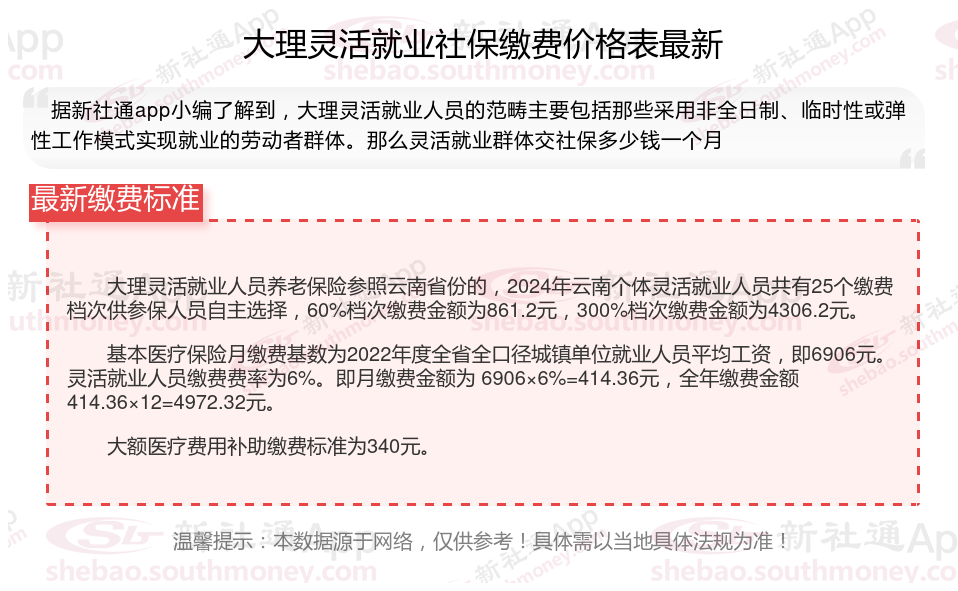 大理灵活就业社保缴费价格表最新

据新社通app小编了解到，大理灵活就业人员的范畴主要包括那些采用非全日制、临时性或弹性工作模式实现就业的劳动者群体。那么灵活就业群体交社保多少钱一个月

最新缴费标准

大理灵活就业人员养老保险参照云南省份的，2024年云南个体灵活就业人员共有25个缴费档次供参保人员自主选择，60%档次缴费金额为861.2元，300%档次缴费金额为4306.2元。

基本医疗保险月缴费基数为2022年度全省全口径城镇单位就业人员平均工资，即6906元。灵活就业人员缴费费率为6%。即月缴费金额为 6906×6%=414.36元，全年缴费金额414.36×12=4972.32元。

大额医疗费用补助缴费标准为340元。

温馨提示：本数据源于网络，仅供参考！具体需以当地具体法规为准！

新社通App
shebao.southmoney.com